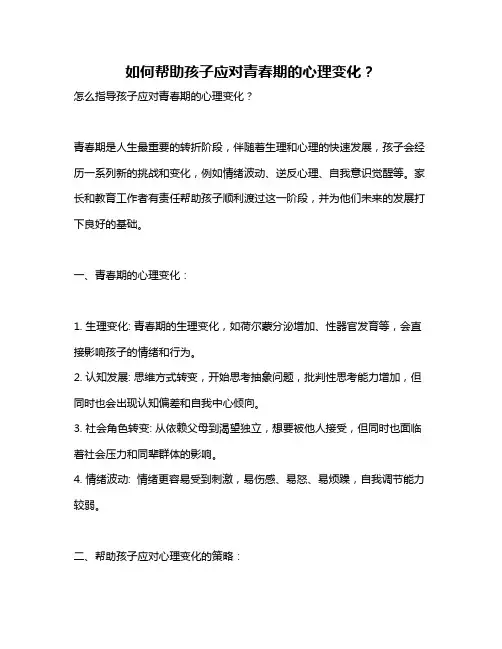 如何帮助孩子应对青春期的心理变化？

怎么指导孩子应对青春期的心理变化？

青春期是人生最重要的转折阶段，伴随着生理和心理的快速发展，孩子会经历一系列新的挑战和变化，例如情绪波动、逆反心理、自我意识觉醒等。家长和教育工作者有责任帮助孩子顺利渡过这一阶段，并为他们未来的发展打下良好的基础。

一、青春期的心理变化：

1. 生理变化: 青春期的生理变化，如荷尔蒙分泌增加、性器官发育等，会直接影响孩子的情绪和行为。
2. 认知发展: 思维方式转变，开始思考抽象问题，批判性思考能力增加，但同时也会出现认知偏差和自我中心倾向。
3. 社会角色转变: 从依赖父母到渴望独立，想要被他人接受，但同时也面临着社会压力和同辈群体的影响。
4. 情绪波动: 情绪更容易受到刺激，易伤感、易怒、易烦躁，自我调节能力较弱。

二、帮助孩子应对心理变化的策略：